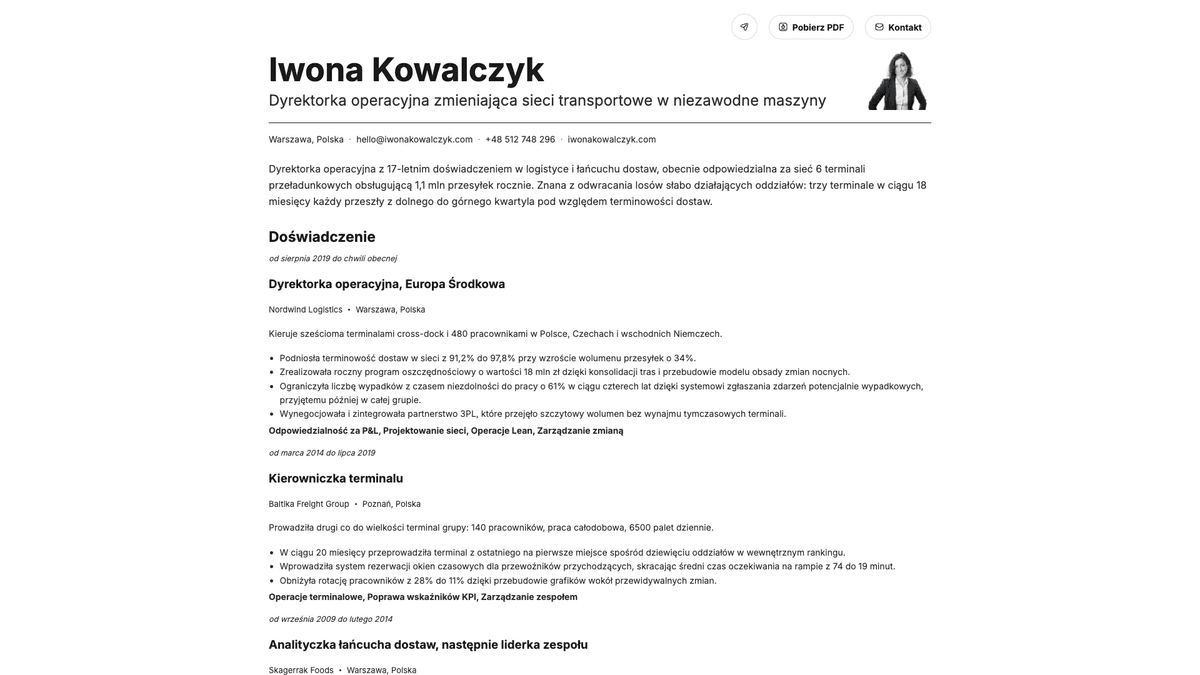 Pobierz PDF
Kontakt

Iwona Kowalczyk

Dyrektorka operacyjna zmieniająca sieci transportowe w niezawodne maszyny

Warszawa, Polska · hello@iwonakowalczyk.com · +48 512 748 296 · iwonakowalczyk.com

Dyrektorka operacyjna z 17-letnim doświadczeniem w logistyce i łańcuchu dostaw, obecnie odpowiedzialna za sieć 6 terminali przeładunkowych obsługującą 1,1 mln przesyłek rocznie. Znana z odwracania losów słabo działających oddziałów: trzy terminale w ciągu 18 miesięcy każdy przeszły z dolnego do górnego kwartyla pod względem terminowości dostaw.

Doświadczenie

od sierpnia 2019 do chwili obecnej

Dyrektorka operacyjna, Europa Środkowa

Nordwind Logistics • Warszawa, Polska

Kieruje sześcioma terminalami cross-dock i 480 pracownikami w Polsce, Czechach i wschodnich Niemczech.

• Podniosła terminowość dostaw w sieci z 91,2% do 97,8% przy wzroście wolumenu przesyłek o 34%.
• Zrealizowała roczny program oszczędnościowy o wartości 18 mln zł dzięki konsolidacji tras i przebudowie modelu obsady zmian nocnych.
• Ograniczyła liczbę wypadków z czasem niezdolności do pracy o 61% w ciągu czterech lat dzięki systemowi zgłaszania zdarzeń potencjalnie wypadkowych, przyjętemu później w całej grupie.
• Wynegocjowała i zintegrowała partnerstwo 3PL, które przejęło szczytowy wolumen bez wynajmu tymczasowych terminali.

Odpowiedzialność za P&L, Projektowanie sieci, Operacje Lean, Zarządzanie zmianą

od marca 2014 do lipca 2019

Kierowniczka terminalu

Baltika Freight Group • Poznań, Polska

Prowadziła drugi co do wielkości terminal grupy: 140 pracowników, praca całodobowa, 6500 palet dziennie.

• W ciągu 20 miesięcy przeprowadziła terminal z ostatniego na pierwsze miejsce spośród dziewięciu oddziałów w wewnętrznym rankingu.
• Wprowadziła system rezerwacji okien czasowych dla przewoźników przychodzących, skracając średni czas oczekiwania na rampie z 74 do 19 minut.
• Obniżyła rotację pracowników z 28% do 11% dzięki przebudowie grafików wokół przewidywalnych zmian.

Operacje terminalowe, Poprawa wskaźników KPI, Zarządzanie zespołem

od września 2009 do lutego 2014

Analityczka łańcucha dostaw, następnie liderka zespołu

Skagerrak Foods • Warszawa, Polska